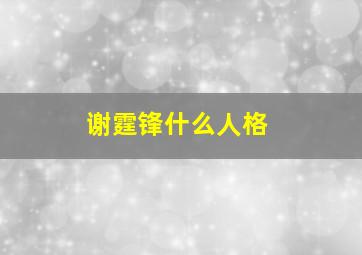 谢霆锋什么人格